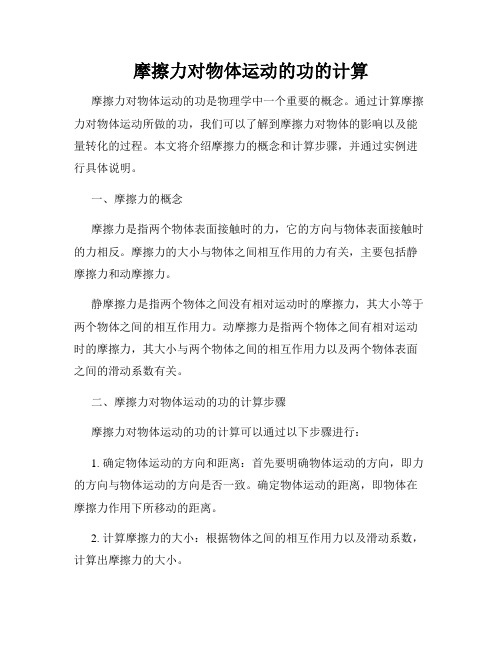 摩擦力对物体运动的功的计算

摩擦力对物体运动的功是物理学中一个重要的概念。通过计算摩擦力对物体运动所做的功，我们可以了解到摩擦力对物体的影响以及能量转化的过程。本文将介绍摩擦力的概念和计算步骤，并通过实例进行具体说明。

一、摩擦力的概念

摩擦力是指两个物体表面接触时的力，它的方向与物体表面接触时的力相反。摩擦力的大小与物体之间相互作用的力有关，主要包括静摩擦力和动摩擦力。

静摩擦力是指两个物体之间没有相对运动时的摩擦力，其大小等于两个物体之间的相互作用力。动摩擦力是指两个物体之间有相对运动时的摩擦力，其大小与两个物体之间的相互作用力以及两个物体表面之间的滑动系数有关。

二、摩擦力对物体运动的功的计算步骤

摩擦力对物体运动的功的计算可以通过以下步骤进行：

1. 确定物体运动的方向和距离：首先要明确物体运动的方向，即力的方向与物体运动的方向是否一致。确定物体运动的距离，即物体在摩擦力作用下所移动的距离。

2. 计算摩擦力的大小：根据物体之间的相互作用力以及滑动系数，计算出摩擦力的大小。